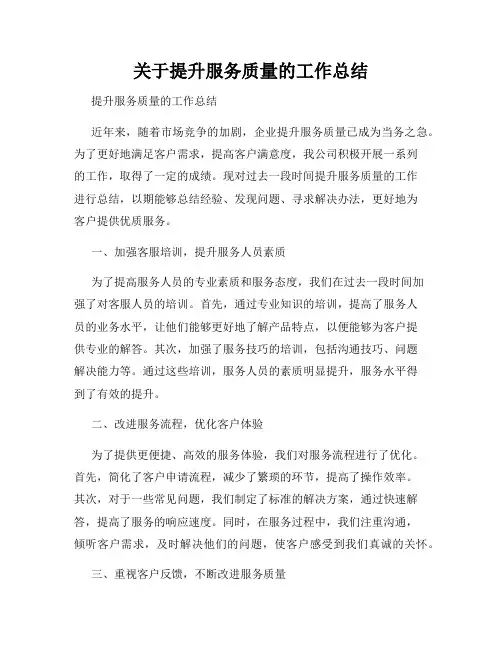 关于提升服务质量的工作总结

提升服务质量的工作总结

近年来，随着市场竞争的加剧，企业提升服务质量已成为当务之急。为了更好地满足客户需求，提高客户满意度，我公司积极开展一系列的工作，取得了一定的成绩。现对过去一段时间提升服务质量的工作进行总结，以期能够总结经验、发现问题、寻求解决办法，更好地为客户提供优质服务。

一、加强客服培训，提升服务人员素质

为了提高服务人员的专业素质和服务态度，我们在过去一段时间加强了对客服人员的培训。首先，通过专业知识的培训，提高了服务人员的业务水平，让他们能够更好地了解产品特点，以便能够为客户提供专业的解答。其次，加强了服务技巧的培训，包括沟通技巧、问题解决能力等。通过这些培训，服务人员的素质明显提升，服务水平得到了有效的提升。

二、改进服务流程，优化客户体验

为了提供更便捷、高效的服务体验，我们对服务流程进行了优化。首先，简化了客户申请流程，减少了繁琐的环节，提高了操作效率。其次，对于一些常见问题，我们制定了标准的解决方案，通过快速解答，提高了服务的响应速度。同时，在服务过程中，我们注重沟通，倾听客户需求，及时解决他们的问题，使客户感受到我们真诚的关怀。

三、重视客户反馈，不断改进服务质量